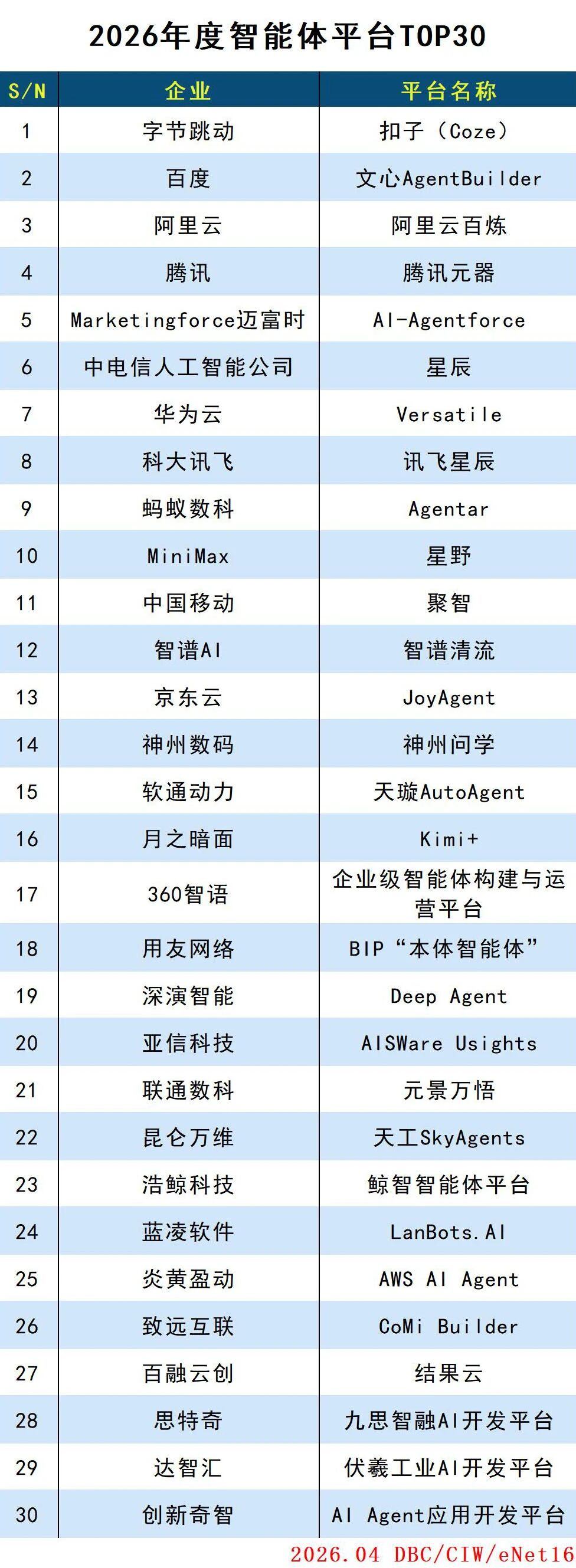 2026年度智能体平台TOP30

| S/N | 企业 | 平台名称 |
|---|---|---|
| 1 | 字节跳动 | 扣子（Coze） |
| 2 | 百度 | 文心AgentBuilder |
| 3 | 阿里云 | 阿里云百炼 |
| 4 | 腾讯 | 腾讯元器 |
| 5 | Marketingforce迈富时 | AI-Agentforce |
| 6 | 中电信人工智能公司 | 星辰 |
| 7 | 华为云 | Versatile |
| 8 | 科大讯飞 | 讯飞星辰 |
| 9 | 蚂蚁数科 | Agentar |
| 10 | MiniMax | 星野 |
| 11 | 中国移动 | 聚智 |
| 12 | 智谱AI | 智谱清流 |
| 13 | 京东云 | JoyAgent |
| 14 | 神州数码 | 神州问学 |
| 15 | 软通动力 | 天璇AutoAgent |
| 16 | 月之暗面 | Kimi+ |
| 17 | 360智语 | 企业级智能体构建与运营平台 |
| 18 | 用友网络 | BIP“本体智能体” |
| 19 | 深演智能 | Deep Agent |
| 20 | 亚信科技 | AISWare Usights |
| 21 | 联通数科 | 元景万悟 |
| 22 | 昆仑万维 | 天工SkyAgents |
| 23 | 浩鲸科技 | 鲸智智能体平台 |
| 24 | 蓝凌软件 | LanBots.AI |
| 25 | 炎黄盈动 | AWS AI Agent |
| 26 | 致远互联 | CoMi Builder |
| 27 | 百融云创 | 结果云 |
| 28 | 思特奇 | 九思智融AI开发平台 |
| 29 | 达智汇 | 伏羲工业AI开发平台 |
| 30 | 创新奇智 | AI Agent应用开发平台 |

2026.04 DBC/CIW/eNet16